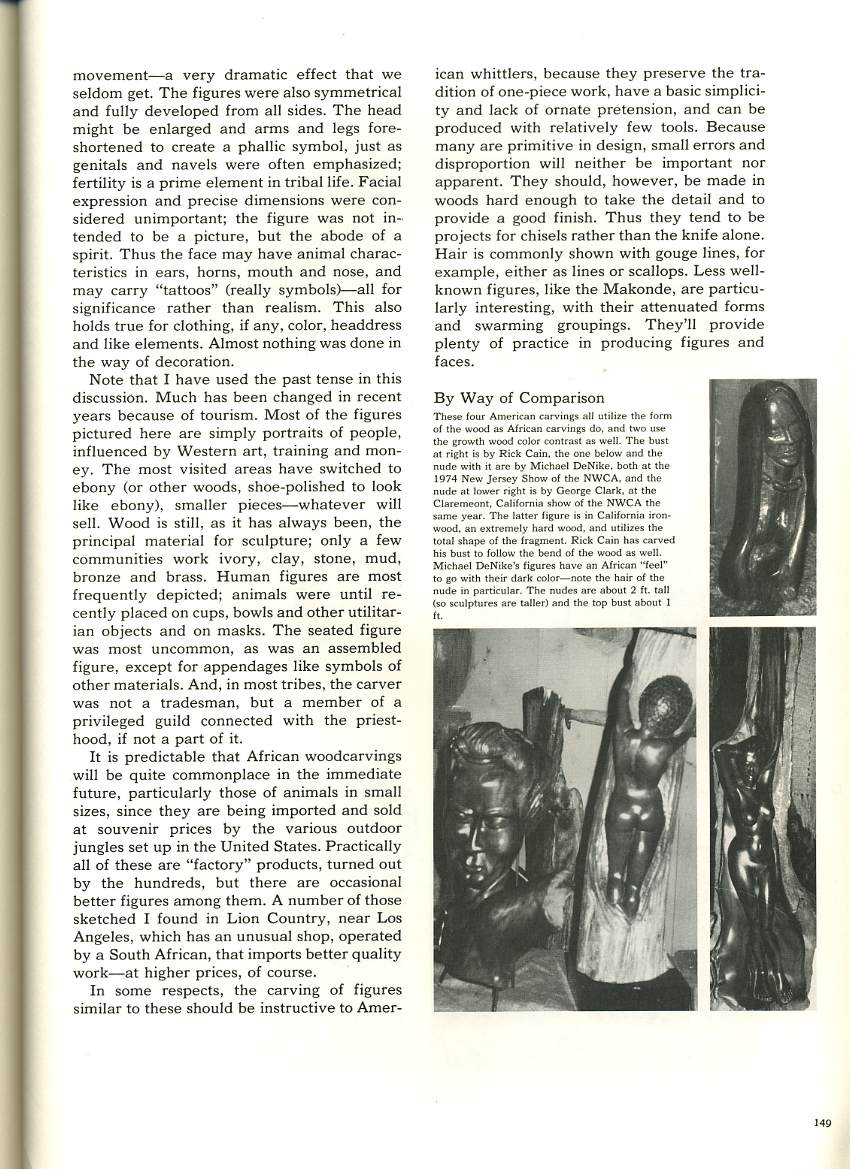 movement—a very dramatic effect that we seldom get. The figures were also symmetrical and fully developed from all sides. The head might be enlarged and arms and legs foreshortened to create a phallic symbol, just as genitals and navels were often emphasized; fertility is a prime element in tribal life. Facial expression and precise dimensions were considered unimportant; the figure was not intended to be a picture, but the abode of a spirit. Thus the face may have animal characteristics in ears, horns, mouth and nose, and may carry "tattoos" (really symbols)—all for significance rather than realism. This also holds true for clothing, if any, color, headdress and like elements. Almost nothing was done in the way of decoration.

Note that I have used the past tense in this discussion. Much has been changed in recent years because of tourism. Most of the figures pictured here are simply portraits of people, influenced by Western art, training and money. The most visited areas have switched to ebony (or other woods, shoe-polished to look like ebony), smaller pieces—whatever will sell. Wood is still, as it has always been, the principal material for sculpture; only a few communities work ivory, clay, stone, mud, bronze and brass. Human figures are most frequently depicted; animals were until recently placed on cups, bowls and other utilitarian objects and on masks. The seated figure was most uncommon, as was an assembled figure, except for appendages like symbols of other materials. And, in most tribes, the carver was not a tradesman, but a member of a privileged guild connected with the priesthood, if not a part of it.

It is predictable that African woodcarvings will be quite commonplace in the immediate future, particularly those of animals in small sizes, since they are being imported and sold at souvenir prices by the various outdoor jungles set up in the United States. Practically all of these are "factory" products, turned out by the hundreds, but there are occasional better figures among them. A number of those sketched I found in Lion Country, near Los Angeles, which has an unusual shop, operated by a South African, that imports better quality work—at higher prices, of course.

In some respects, the carving of figures similar to these should be instructive to American whittlers, because they preserve the tradition of one-piece work, have a basic simplicity and lack of ornate pretension, and can be produced with relatively few tools. Because many are primitive in design, small errors and disproportion will neither be important nor apparent. They should, however, be made in woods hard enough to take the detail and to provide a good finish. Thus they tend to be projects for chisels rather than the knife alone. Hair is commonly shown with gouge lines, for example, either as lines or scallops. Less well-known figures, like the Makonde, are particularly interesting, with their attenuated forms and swarming groupings. They'll provide plenty of practice in producing figures and faces.

By Way of Comparison

These four American carvings all utilize the form of the wood as African carvings do, and two use the growth wood color contrast as well. The bust at right is by Rick Cain, the one below and the nude with it are by Michael DeNike, both at the 1974 New Jersey Show of the NWCA, and the nude at lower right is by George Clark, at the Claremeont, California show of the NWCA the same year. The latter figure is in California ironwood, an extremely hard wood, and utilizes the total shape of the fragment. Rick Cain has carved his bust to follow the bend of the wood as well. Michael DeNike's figures have an African "feel" to go with their dark color—note the hair of the nude in particular. The nudes are about 2 ft. tall (so sculptures are taller) and the top bust about 1 ft.

149